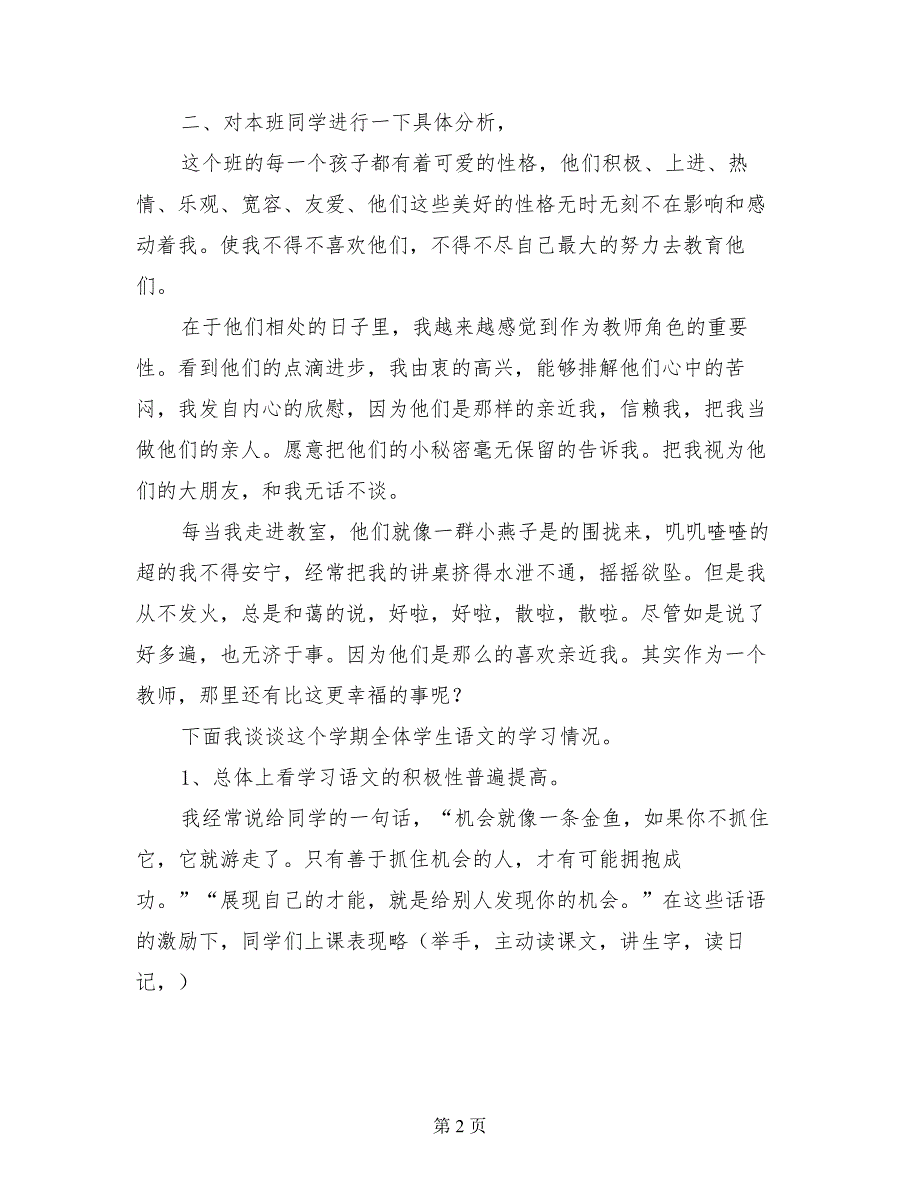 二、对本班同学进行一下具体分析，

这个班的每一个孩子都有着可爱的性格，他们积极、上进、热情、乐观、宽容、友爱、他们这些美好的性格无时无刻不在影响和感动着我。使我不得不喜欢他们，不得不尽自己最大的努力去教育他们。

在于他们相处的日子里，我越来越感觉到作为教师角色的重要性。看到他们的点滴进步，我由衷的高兴，能够排解他们心中的苦闷，我发自内心的欣慰，因为他们是那样的亲近我，信赖我，把我当做他们的亲人。愿意把他们的小秘密毫无保留的告诉我。把我视为他们的大朋友，和我无话不谈。

每当我走进教室，他们就像一群小燕子是的围拢来，叽叽喳喳的超的我不得安宁，经常把我的讲桌挤得水泄不通，摇摇欲坠。但是我从不发火，总是和蔼的说，好啦，好啦，散啦，散啦。尽管如是说了好多遍，也无济于事。因为他们是那么的喜欢亲近我。其实作为一个教师，那里还有比这更幸福的事呢？

下面我谈谈这个学期全体学生语文的学习情况。

1、总体上看学习语文的积极性普遍提高。

我经常说给同学的一句话，“机会就像一条金鱼，如果你不抓住它，它就游走了。只有善于抓住机会的人，才有可能拥抱成功。”“展现自己的才能，就是给别人发现你的机会。”在这些话语的激励下，同学们上课表现略（举手，主动读课文，讲生字，读日记，）

第 2 页